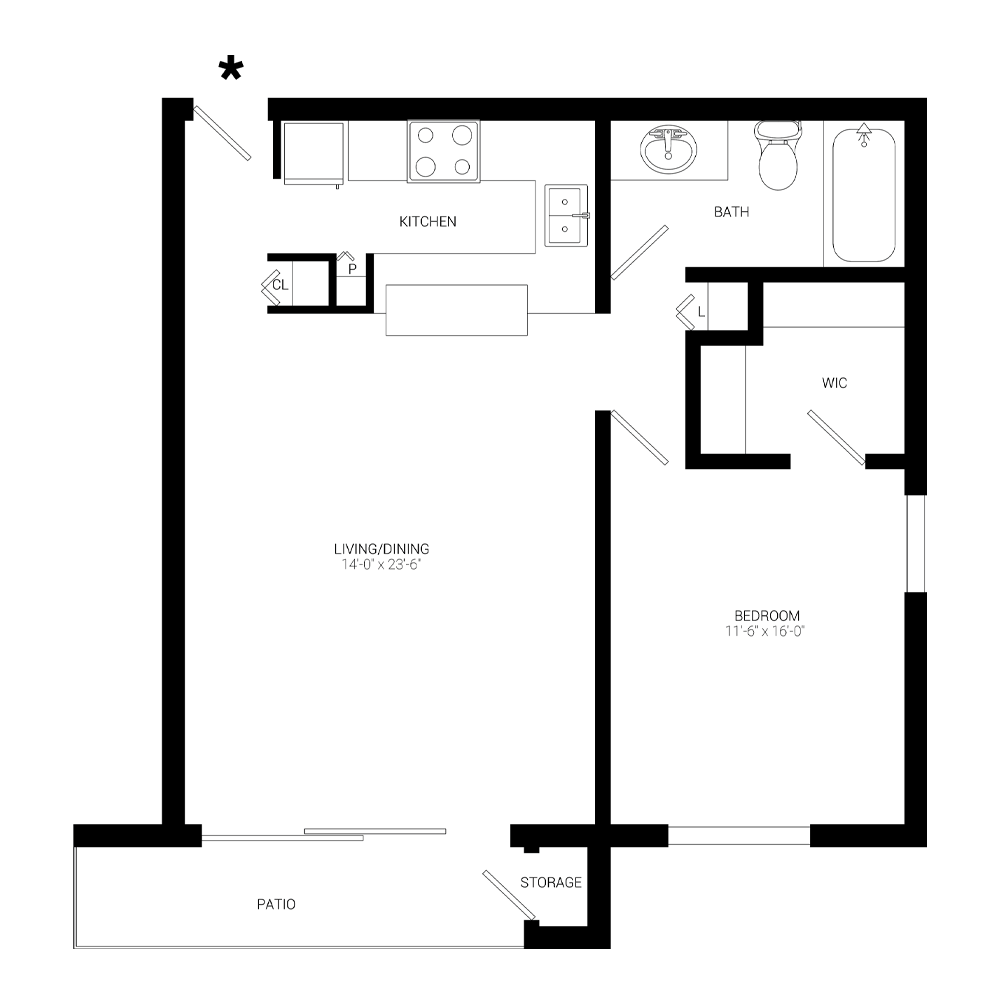 *

KITCHEN

BATH

CL

P

L

WIC

LIVING/DINING
14'-0" x 23'-6"

BEDROOM
11'-6" x 16'-0"

STORAGE

PATIO